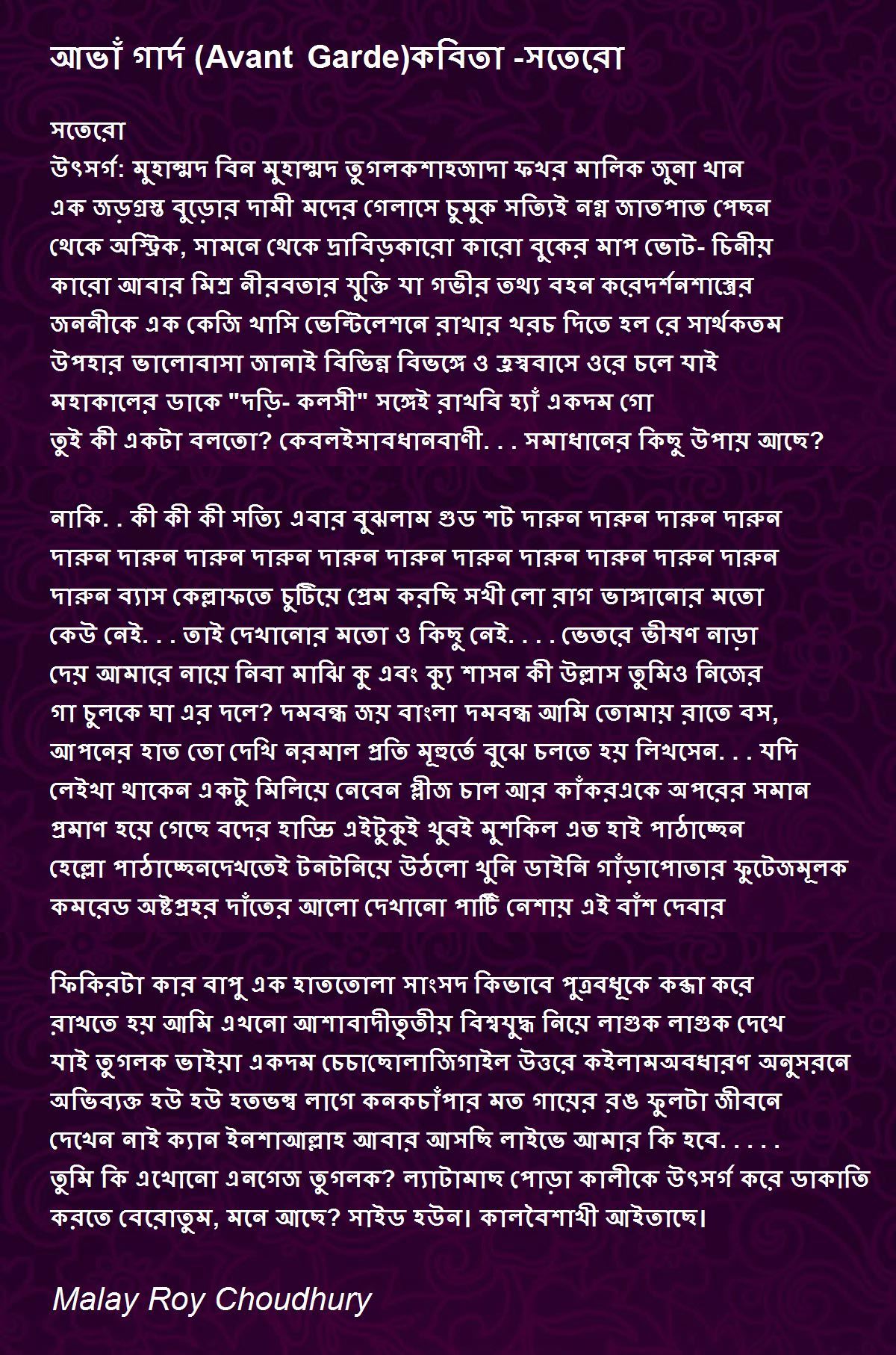 আভাঁ গার্দ (Avant Garde)কবিতা -সতেরো

সতেরো
উৎসর্গ: মুহাম্মদ বিন মুহাম্মদ তুগলকশাহজাদা ফখর মালিক জুনা খান
এক জড়গ্রস্ত বুড়োর দামী মদের গেলাসে চুমুক সত্যিই নগ্ন জাতপাত পেছন
থেকে অস্ট্রিক, সামনে থেকে দ্রাবিড়কারো কারো বুকের মাপ ভোট- চিনীয়
কারো আবার মিশ্র নীরবতার যুক্তি যা গভীর তথ্য বহন করেদর্শনশাস্ত্রের
জননীকে এক কেজি খাসি ভেন্টিলেশনে রাখার খরচ দিতে হল রে সার্থকতম
উপহার ভালোবাসা জানাই বিভিন্ন বিভঙ্গে ও হ্রস্ববাসে ওরে চলে যাই
মহাকালের ডাকে "দড়ি- কলসী" সঙ্গেই রাখবি হ্যাঁ একদম গো
তুই কী একটা বলতো? কেবলইসাবধানবাণী. . . সমাধানের কিছু উপায় আছে?

নাকি. . কী কী কী সত্যি এবার বুঝলাম গুড শট দারুন দারুন দারুন দারুন
দারুন দারুন দারুন দারুন দারুন দারুন দারুন দারুন দারুন দারুন দারুন
দারুন ব্যাস কেল্লাফতে চুটিয়ে প্রেম করছি সখী লো রাগ ভাঙ্গানোর মতো
কেউ নেই. . . তাই দেখানোর মতো ও কিছু নেই. . . . ভেতরে ভীষণ নাড়া
দেয় আমারে নায়ে নিবা মাঝি কু এবং ক্যু শাসন কী উল্লাস তুমিও নিজের
গা চুলকে ঘা এর দলে? দমবন্ধ জয় বাংলা দমবন্ধ আমি তোমায় রাতে বস,
আপনের হাত তো দেখি নরমাল প্রতি মূহুর্তে বুঝে চলতে হয় লিখসেন. . . যদি
লেইখা থাকেন একটু মিলিয়ে নেবেন প্লীজ চাল আর কাঁকরএকে অপরের সমান
প্রমাণ হয়ে গেছে বদের হাড্ডি এইটুকুই খুবই মুশকিল এত হাই পাঠাচ্ছেন
হেল্লো পাঠাচ্ছেনদেখতেই টনটনিয়ে উঠলো খুনি ডাইনি গাঁড়াপোতার ফুটেজমূলক
কমরেড অষ্টপ্রহর দাঁতের আলো দেখানো পার্টি নেশায় এই বাঁশ দেবার

ফিকিরটা কার বাপু এক হাততোলা সাংসদ কিভাবে পুত্রবধূকে কব্জা করে
রাখতে হয় আমি এখনো আশাবাদীতৃতীয় বিশ্বযুদ্ধ নিয়ে লাগুক লাগুক দেখে
যাই তুগলক ভাইয়া একদম চেচাছোলাজিগাইল উত্তরে কইলামঅবধারণ অনুসরনে
অভিব্যক্ত হউ হউ হতভম্ব লাগে কনকচাঁপার মত গায়ের রঙ ফুলটা জীবনে
দেখেন নাই ক্যান ইনশাআল্লাহ আবার আসছি লাইভে আমার কি হবে. . . . .
তুমি কি এখোনো এনগেজ তুগলক? ল্যাটামাছ পোড়া কালীকে উৎসর্গ করে ডাকাতি
করতে বেরোতুম, মনে আছে? সাইড হউন। কালবৈশাখী আইতাছে।

Malay Roy Choudhury